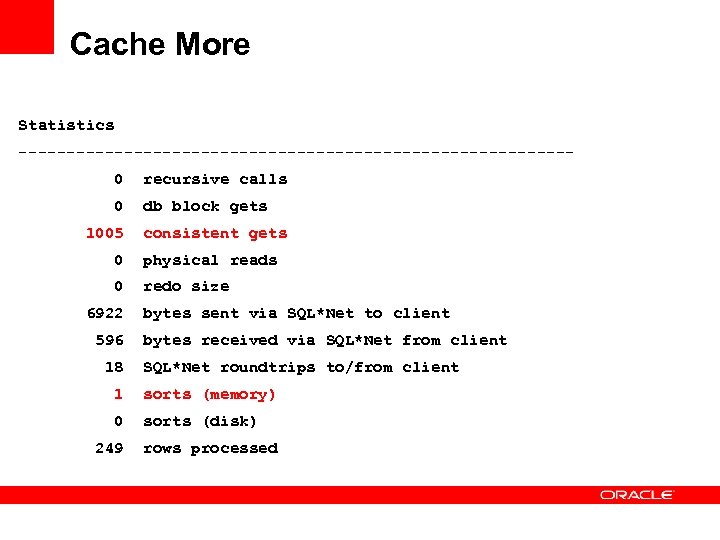 Cache More

Statistics
----------------------------------------------------------
0 recursive calls
0 db block gets
1005 consistent gets
0 physical reads
0 redo size
6922 bytes sent via SQL*Net to client
596 bytes received via SQL*Net from client
18 SQL*Net roundtrips to/from client
1 sorts (memory)
0 sorts (disk)
249 rows processed

ORACLE